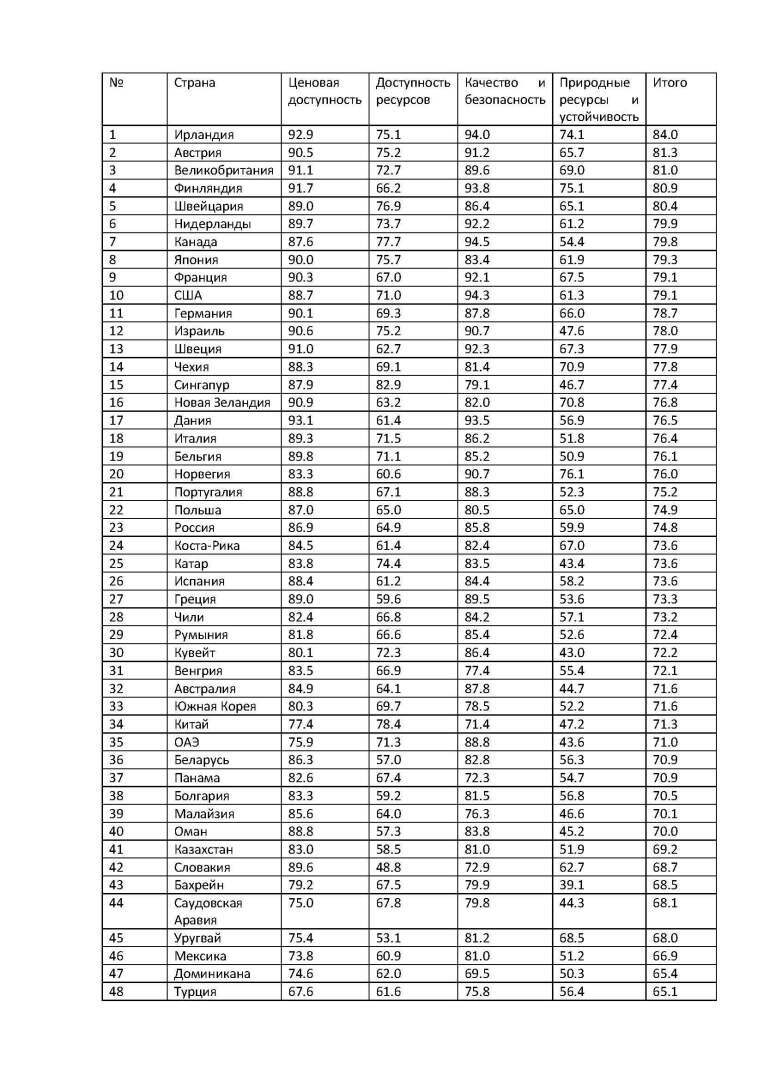 | № | Страна | Ценовая доступность | Доступность ресурсов | Качество и безопасность | Природные ресурсы и устойчивость | Итого |
|---|---|---|---|---|---|---|
| 1 | Ирландия | 92.9 | 75.1 | 94.0 | 74.1 | 84.0 |
| 2 | Австрия | 90.5 | 75.2 | 91.2 | 65.7 | 81.3 |
| 3 | Великобритания | 91.1 | 72.7 | 89.6 | 69.0 | 81.0 |
| 4 | Финляндия | 91.7 | 66.2 | 93.8 | 75.1 | 80.9 |
| 5 | Швейцария | 89.0 | 76.9 | 86.4 | 65.1 | 80.4 |
| 6 | Нидерланды | 89.7 | 73.7 | 92.2 | 61.2 | 79.9 |
| 7 | Канада | 87.6 | 77.7 | 94.5 | 54.4 | 79.8 |
| 8 | Япония | 90.0 | 75.7 | 83.4 | 61.9 | 79.3 |
| 9 | Франция | 90.3 | 67.0 | 92.1 | 67.5 | 79.1 |
| 10 | США | 88.7 | 71.0 | 94.3 | 61.3 | 79.1 |
| 11 | Германия | 90.1 | 69.3 | 87.8 | 66.0 | 78.7 |
| 12 | Израиль | 90.6 | 75.2 | 90.7 | 47.6 | 78.0 |
| 13 | Швеция | 91.0 | 62.7 | 92.3 | 67.3 | 77.9 |
| 14 | Чехия | 88.3 | 69.1 | 81.4 | 70.9 | 77.8 |
| 15 | Сингапур | 87.9 | 82.9 | 79.1 | 46.7 | 77.4 |
| 16 | Новая Зеландия | 90.9 | 63.2 | 82.0 | 70.8 | 76.8 |
| 17 | Дания | 93.1 | 61.4 | 93.5 | 56.9 | 76.5 |
| 18 | Италия | 89.3 | 71.5 | 86.2 | 51.8 | 76.4 |
| 19 | Бельгия | 89.8 | 71.1 | 85.2 | 50.9 | 76.1 |
| 20 | Норвегия | 83.3 | 60.6 | 90.7 | 76.1 | 76.0 |
| 21 | Португалия | 88.8 | 67.1 | 88.3 | 52.3 | 75.2 |
| 22 | Польша | 87.0 | 65.0 | 80.5 | 65.0 | 74.9 |
| 23 | Россия | 86.9 | 64.9 | 85.8 | 59.9 | 74.8 |
| 24 | Коста-Рика | 84.5 | 61.4 | 82.4 | 67.0 | 73.6 |
| 25 | Катар | 83.8 | 74.4 | 83.5 | 43.4 | 73.6 |
| 26 | Испания | 88.4 | 61.2 | 84.4 | 58.2 | 73.6 |
| 27 | Греция | 89.0 | 59.6 | 89.5 | 53.6 | 73.3 |
| 28 | Чили | 82.4 | 66.8 | 84.2 | 57.1 | 73.2 |
| 29 | Румыния | 81.8 | 66.6 | 85.4 | 52.6 | 72.4 |
| 30 | Кувейт | 80.1 | 72.3 | 86.4 | 43.0 | 72.2 |
| 31 | Венгрия | 83.5 | 66.9 | 77.4 | 55.4 | 72.1 |
| 32 | Австралия | 84.9 | 64.1 | 87.8 | 44.7 | 71.6 |
| 33 | Южная Корея | 80.3 | 69.7 | 78.5 | 52.2 | 71.6 |
| 34 | Китай | 77.4 | 78.4 | 71.4 | 47.2 | 71.3 |
| 35 | ОАЭ | 75.9 | 71.3 | 88.8 | 43.6 | 71.0 |
| 36 | Беларусь | 86.3 | 57.0 | 82.8 | 56.3 | 70.9 |
| 37 | Панама | 82.6 | 67.4 | 72.3 | 54.7 | 70.9 |
| 38 | Болгария | 83.3 | 59.2 | 81.5 | 56.8 | 70.5 |
| 39 | Малайзия | 85.6 | 64.0 | 76.3 | 46.6 | 70.1 |
| 40 | Оман | 88.8 | 57.3 | 83.8 | 45.2 | 70.0 |
| 41 | Казахстан | 83.0 | 58.5 | 81.0 | 51.9 | 69.2 |
| 42 | Словакия | 89.6 | 48.8 | 72.9 | 62.7 | 68.7 |
| 43 | Бахрейн | 79.2 | 67.5 | 79.9 | 39.1 | 68.5 |
| 44 | Саудовская Аравия | 75.0 | 67.8 | 79.8 | 44.3 | 68.1 |
| 45 | Уругвай | 75.4 | 53.1 | 81.2 | 68.5 | 68.0 |
| 46 | Мексика | 73.8 | 60.9 | 81.0 | 51.2 | 66.9 |
| 47 | Доминикана | 74.6 | 62.0 | 69.5 | 50.3 | 65.4 |
| 48 | Турция | 67.6 | 61.6 | 75.8 | 56.4 | 65.1 |